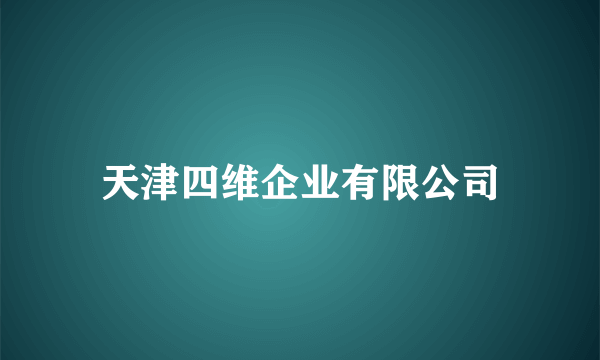 天津四维企业有限公司